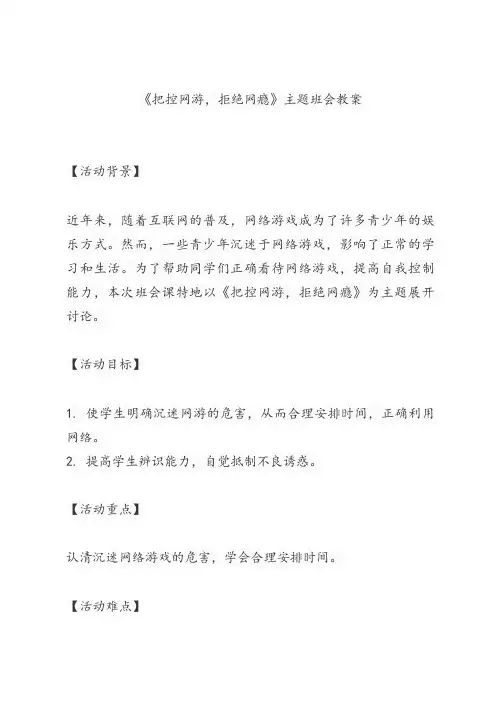 《把控网游，拒绝网瘾》主题班会教案

【活动背景】

近年来，随着互联网的普及，网络游戏成为了许多青少年的娱乐方式。然而，一些青少年沉迷于网络游戏，影响了正常的学习和生活。为了帮助同学们正确看待网络游戏，提高自我控制能力，本次班会课特地以《把控网游，拒绝网瘾》为主题展开讨论。

【活动目标】

1. 使学生明确沉迷网游的危害，从而合理安排时间，正确利用网络。
2. 提高学生辨识能力，自觉抵制不良诱惑。

【活动重点】

认清沉迷网络游戏的危害，学会合理安排时间。

【活动难点】